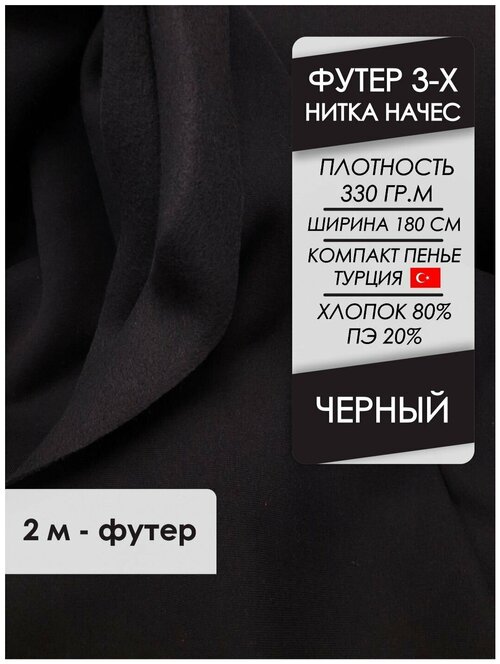 ФУТЕР 3-Х НИТКА НАЧЕС

ПЛОТНОСТЬ 330 ГР.М

ШИРИНА 180 СМ

КОМПАКТ ПЕНЬЕ ТУРЦИЯ

ХЛОПОК 80% ПЭ 20%

ЧЕРНЫЙ

2 м - футер